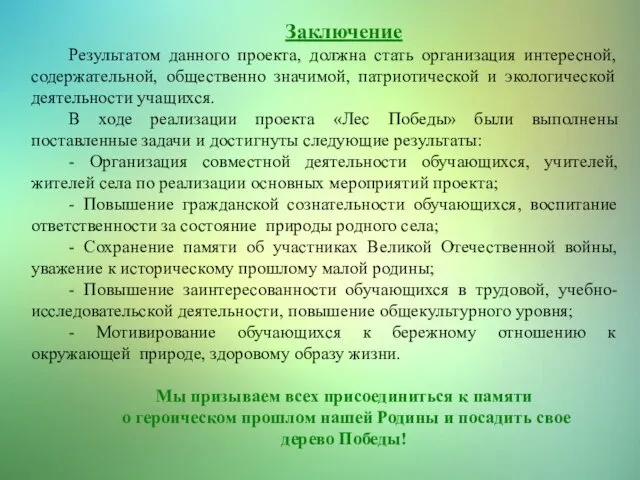 Заключение

Результатом данного проекта, должна стать организация интересной, содержательной, общественно значимой, патриотической и экологической деятельности учащихся.

В ходе реализации проекта «Лес Победы» были выполнены поставленные задачи и достигнуты следующие результаты:

- Организация совместной деятельности обучающихся, учителей, жителей села по реализации основных мероприятий проекта;

- Повышение гражданской сознательности обучающихся, воспитание ответственности за состояние природы родного села;

- Сохранение памяти об участниках Великой Отечественной войны, уважение к историческому прошлому малой родины;

- Повышение заинтересованности обучающихся в трудовой, учебно-исследовательской деятельности, повышение общекультурного уровня;

- Мотивирование обучающихся к бережному отношению к окружающей природе, здоровому образу жизни.

Мы призываем всех присоединиться к памяти о героическом прошлом нашей Родины и посадить свое дерево Победы!